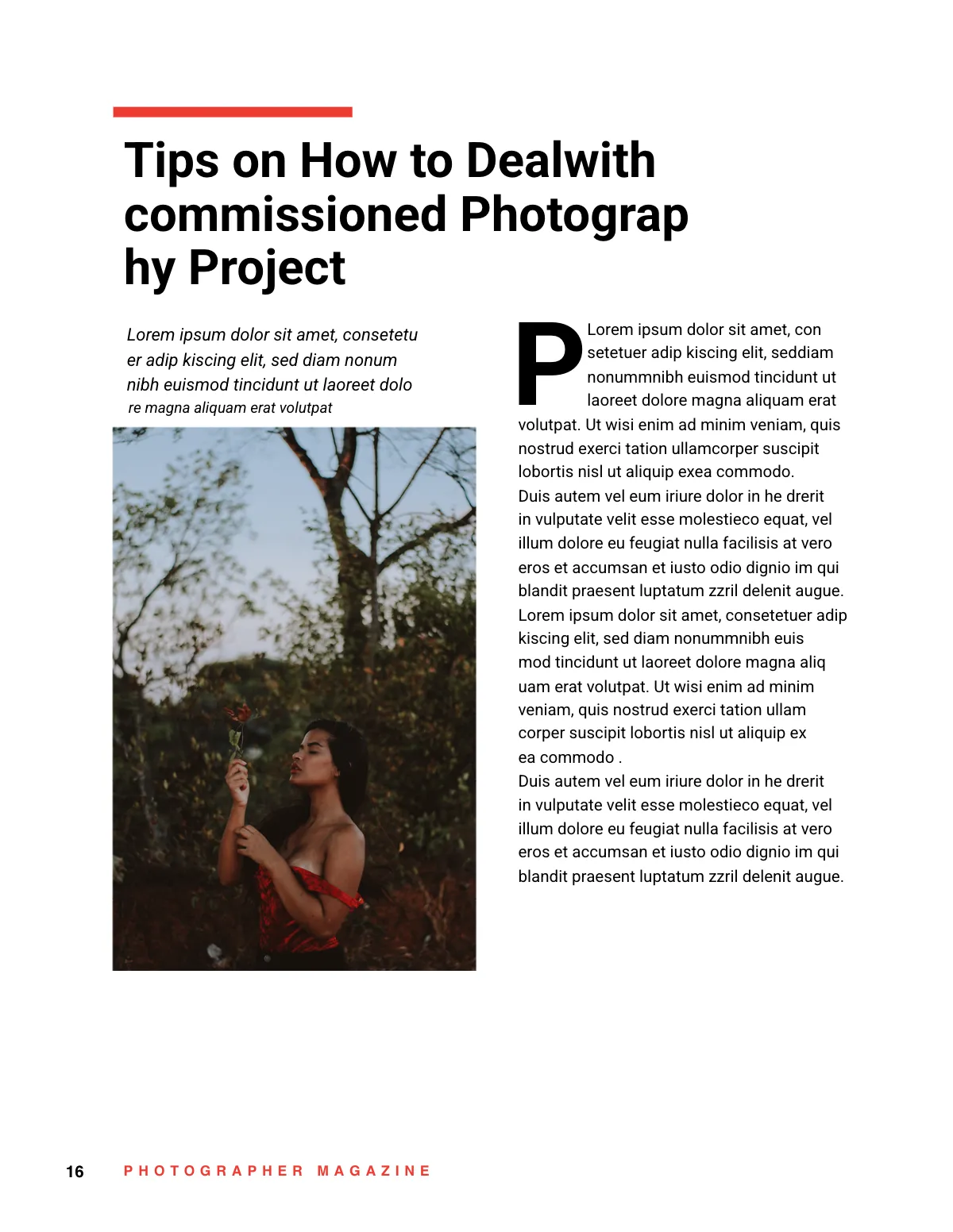 Tips on How to Dealwith commissioned Photograp hy Project

Lorem ipsum dolor sit amet, consetetu er adip kiscing elit, sed diam nonum nibh euismod tincidunt ut laoreet dolo re magna aliquam erat volutpat

P Lorem ipsum dolor sit amet, con setetuer adip kiscing elit, seddiam nonummnibh euismod tincidunt ut laoreet dolore magna aliquam erat volutpat. Ut wisi enim ad minim veniam, quis nostrud exerci tation ullamcorper suscipit lobortis nisl ut aliquip exea commodo.
Duis autem vel eum iriure dolor in he drerit in vulputate velit esse molestieco equat, vel illum dolore eu feugiat nulla facilisis at vero eros et accumsan et iusto odio dignio im qui blandit praesent luptatum zzril delenit augue. Lorem ipsum dolor sit amet, consetetuer adip kiscing elit, sed diam nonummnibh euis mod tincidunt ut laoreet dolore magna aliq uam erat volutpat. Ut wisi enim ad minim veniam, quis nostrud exerci tation ullam corper suscipit lobortis nisl ut aliquip ex ea commodo .
Duis autem vel eum iriure dolor in he drerit in vulputate velit esse molestieco equat, vel illum dolore eu feugiat nulla facilisis at vero eros et accumsan et iusto odio dignio im qui blandit praesent luptatum zzril delenit augue.

16 PHOTOGRAPHER MAGAZINE